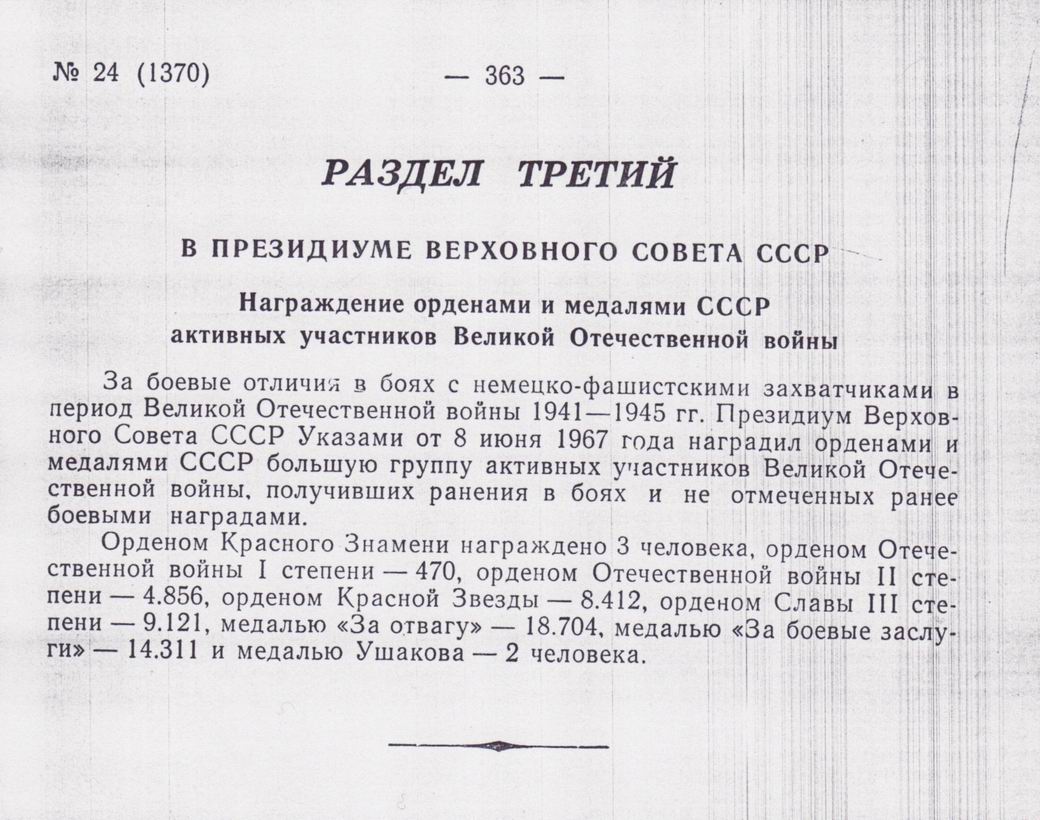 № 24 (1370) — 363 —

РАЗДЕЛ ТРЕТИЙ

В ПРЕЗИДИУМЕ ВЕРХОВНОГО СОВЕТА СССР

Награждение орденами и медалями СССР активных участников Великой Отечественной войны

За боевые отличия в боях с немецко-фашистскими захватчиками в период Великой Отечественной войны 1941—1945 гг. Президиум Верховного Совета СССР Указами от 8 июня 1967 года наградил орденами и медалями СССР большую группу активных участников Великой Отечественной войны, получивших ранения в боях и не отмеченных ранее боевыми наградами.

Орденом Красного Знамени награждено 3 человека, орденом Отечественной войны I степени — 470, орденом Отечественной войны II степени — 4.856, орденом Красной Звезды — 8.412, орденом Славы III степени — 9.121, медалью «За отвагу» — 18.704, медалью «За боевые заслуги» — 14.311 и медалью Ушакова — 2 человека.